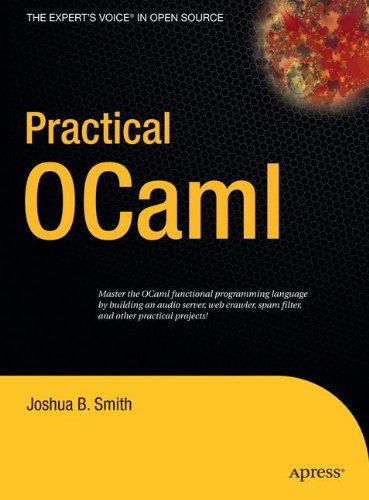 THE EXPERT'S VOICE® IN OPEN SOURCE

Practical
OCaml

Master the OCaml functional programming language by building an audio server, web crawler, spam filter, and other practical projects!

Joshua B. Smith

Apress®